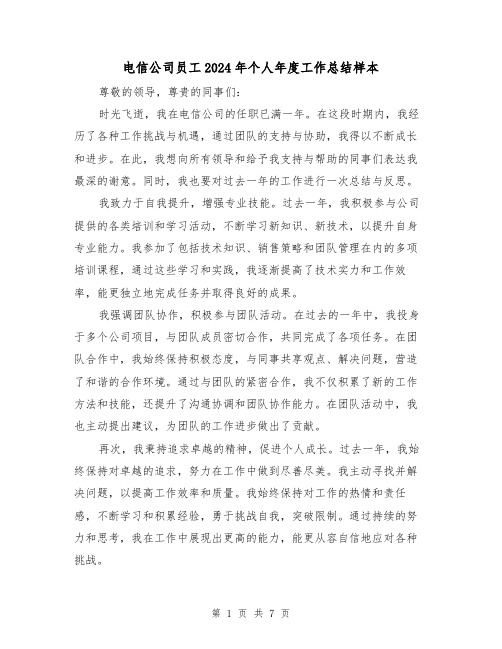 电信公司员工2024年个人年度工作总结样本

尊敬的领导，尊贵的同事们：

时光飞逝，我在电信公司的任职已满一年。在这段时期内，我经历了各种工作挑战与机遇，通过团队的支持与协助，我得以不断成长和进步。在此，我想向所有领导和给予我支持与帮助的同事们表达我最深的谢意。同时，我也要对过去一年的工作进行一次总结与反思。

我致力于自我提升，增强专业技能。过去一年，我积极参与公司提供的各类培训和学习活动，不断学习新知识、新技术，以提升自身专业能力。我参加了包括技术知识、销售策略和团队管理在内的多项培训课程，通过这些学习和实践，我逐渐提高了技术实力和工作效率，能更独立地完成任务并取得良好的成果。

我强调团队协作，积极参与团队活动。在过去的一年中，我投身于多个公司项目，与团队成员密切合作，共同完成了各项任务。在团队合作中，我始终保持积极态度，与同事共享观点、解决问题，营造了和谐的合作环境。通过与团队的紧密合作，我不仅积累了新的工作方法和技能，还提升了沟通协调和团队协作能力。在团队活动中，我也主动提出建议，为团队的工作进步做出了贡献。

再次，我秉持追求卓越的精神，促进个人成长。过去一年，我始终保持对卓越的追求，努力在工作中做到尽善尽美。我主动寻找并解决问题，以提高工作效率和质量。我始终保持对工作的热情和责任感，不断学习和积累经验，勇于挑战自我，突破限制。通过持续的努力和思考，我在工作中展现出更高的能力，能更从容自信地应对各种挑战。

第 1 页 共 7 页